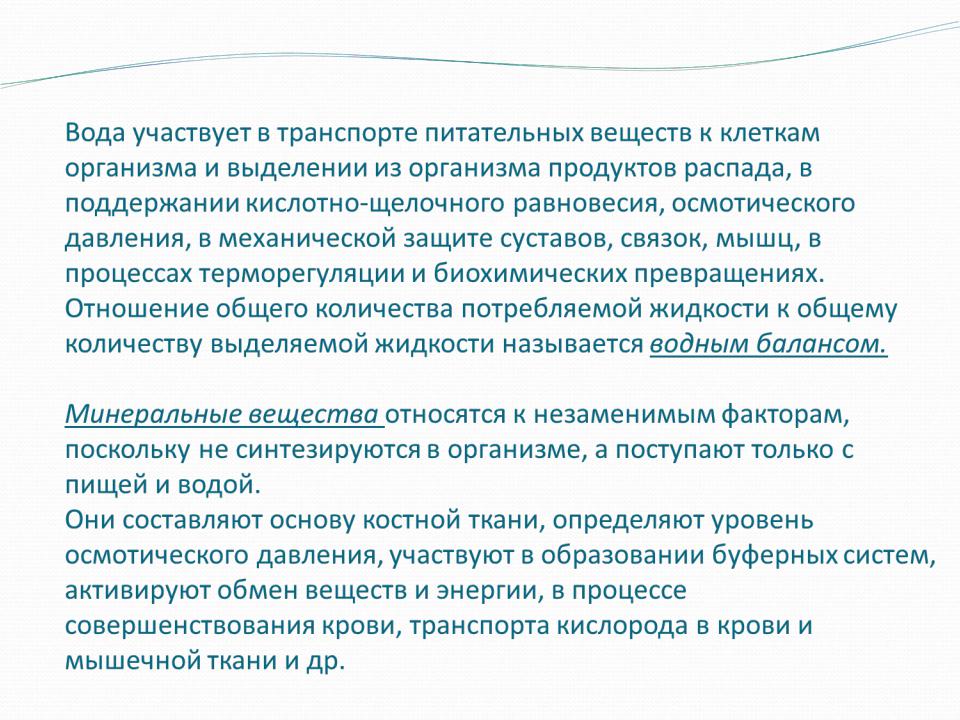 Вода участвует в транспорте питательных веществ к клеткам организма и выделении из организма продуктов распада, в поддержании кислотно-щелочного равновесия, осмотического давления, в механической защите суставов, связок, мышц, в процессах терморегуляции и биохимических превращениях.
Отношение общего количества потребляемой жидкости к общему количеству выделяемой жидкости называется водным балансом.

Минеральные вещества относятся к незаменимым факторам, поскольку не синтезируются в организме, а поступают только с пищей и водой.
Они составляют основу костной ткани, определяют уровень осмотического давления, участвуют в образовании буферных систем, активируют обмен веществ и энергии, в процессе совершенствования крови, транспорта кислорода в крови и мышечной ткани и др.